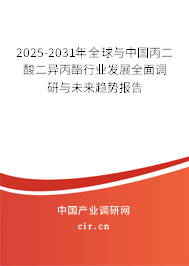 2025-2031年全球与中国丙二酸二异丙酯行业发展全面调研与未来趋势报告

中国产业调研网
cir.cn